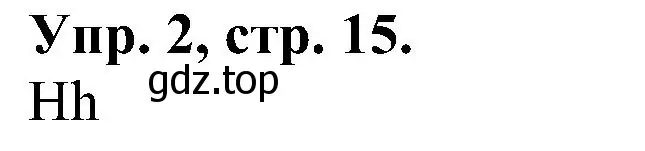 Упр. 2, стр. 15.
gdz.top
Hh